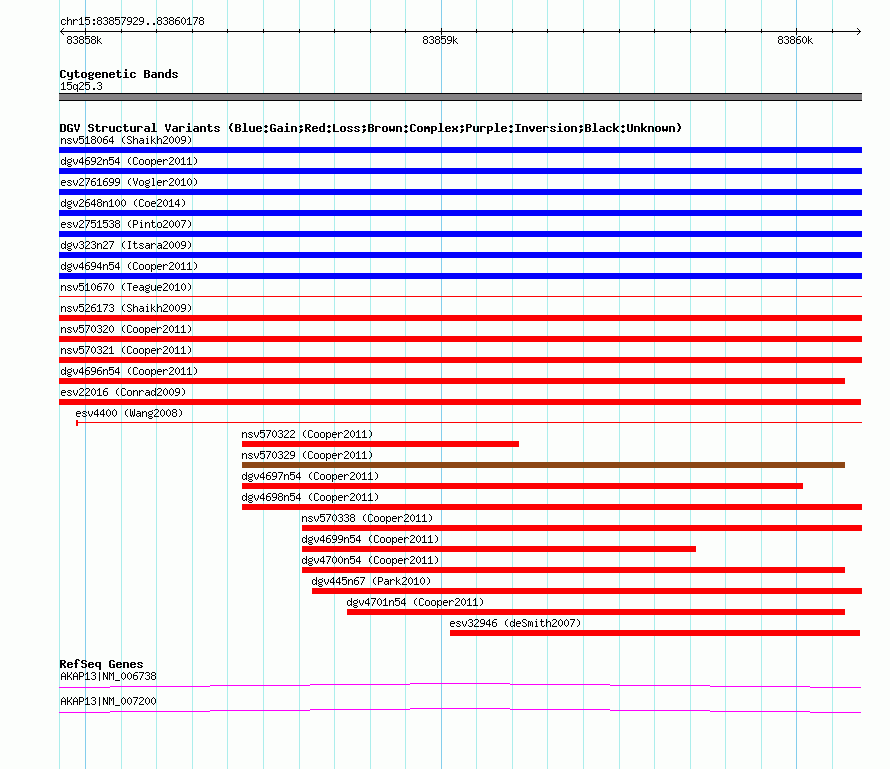 chr15:83857929..83860178

83858k

83859k

83860k

Cytogenetic Bands
15q25.3

DGV Structural Variants (Blue:Gain;Red:Loss;Brown:Complex;Purple:Inversion;Black:Unknown)

nsv518064 (Shaikh2009)

dgv4692n54 (Cooper2011)

esv2761699 (Vogler2010)

dgv2648n100 (Coe2014)

esv2751538 (Pinto2007)

dgv323n27 (Itsara2009)

dgv4694n54 (Cooper2011)

nsv510670 (Teague2010)

nsv526173 (Shaikh2009)

nsv570320 (Cooper2011)

nsv570321 (Cooper2011)

dgv4696n54 (Cooper2011)

esv22016 (Conrad2009)

esv4400 (Wang2008)

nsv570322 (Cooper2011)

nsv570329 (Cooper2011)

dgv4697n54 (Cooper2011)

dgv4698n54 (Cooper2011)

nsv570338 (Cooper2011)

dgv4699n54 (Cooper2011)

dgv4700n54 (Cooper2011)

dgv445n67 (Park2010)

dgv4701n54 (Cooper2011)

esv32946 (deSmith2007)

RefSeq Genes
AKAP13|NM_006738

AKAP13|NM_007200